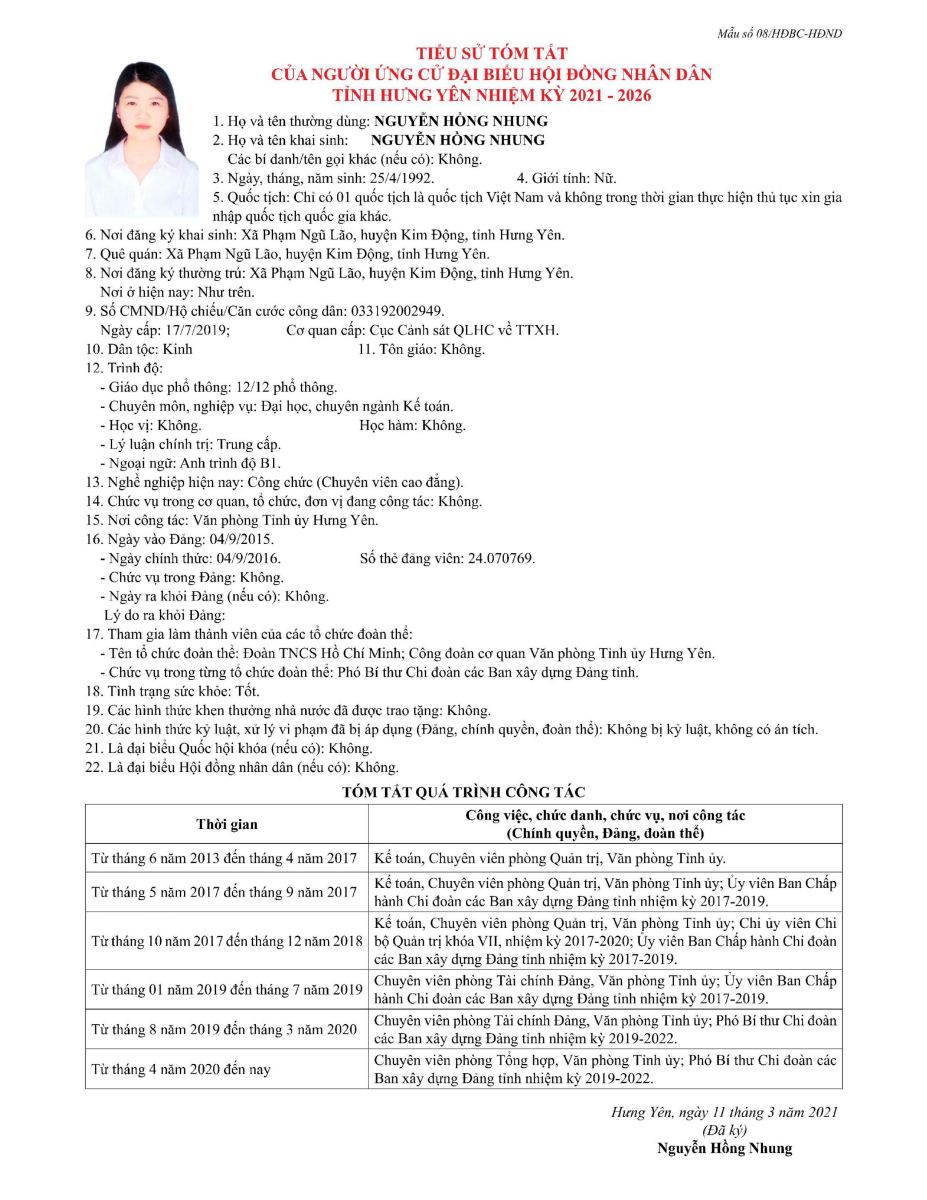 Mẫu số 08/HĐBC-HĐND

TIỂU SỬ TÓM TẮT
CỦA NGƯỜI ỨNG CỬ ĐẠI BIỂU HỘI ĐỒNG NHÂN DÂN
TỈNH HƯNG YÊN NHIỆM KỲ 2021 - 2026

1. Họ và tên thường dùng: NGUYỄN HỒNG NHUNG
2. Họ và tên khai sinh: NGUYỄN HỒNG NHUNG
Các bí danh/tên gọi khác (nếu có): Không.
3. Ngày, tháng, năm sinh: 25/4/1992. 4. Giới tính: Nữ.
5. Quốc tịch: Chỉ có 01 quốc tịch là quốc tịch Việt Nam và không trong thời gian thực hiện thủ tục xin gia nhập quốc tịch quốc gia khác.
6. Nơi đăng ký khai sinh: Xã Phạm Ngũ Lão, huyện Kim Động, tỉnh Hưng Yên.
7. Quê quán: Xã Phạm Ngũ Lão, huyện Kim Động, tỉnh Hưng Yên.
8. Nơi đăng ký thường trú: Xã Phạm Ngũ Lão, huyện Kim Động, tỉnh Hưng Yên.
Nơi ở hiện nay: Như trên.
9. Số CMND/Hộ chiếu/Căn cước công dân: 033192002949.
Ngày cấp: 17/7/2019; Cơ quan cấp: Cục Cảnh sát QLHC về TTXH.
10. Dân tộc: Kinh 11. Tôn giáo: Không.
12. Trình độ:
- Giáo dục phổ thông: 12/12 phổ thông.
- Chuyên môn, nghiệp vụ: Đại học, chuyên ngành Kế toán.
- Học vị: Không. Học hàm: Không.
- Lý luận chính trị: Trung cấp.
- Ngoại ngữ: Anh trình độ B1.
13. Nghề nghiệp hiện nay: Công chức (Chuyên viên cao đẳng).
14. Chức vụ trong cơ quan, tổ chức, đơn vị đang công tác: Không.
15. Nơi công tác: Văn phòng Tỉnh ủy Hưng Yên.
16. Ngày vào Đảng: 04/9/2015.
- Ngày chính thức: 04/9/2016. Số thẻ đảng viên: 24.070769.
- Chức vụ trong Đảng: Không.
- Ngày ra khỏi Đảng (nếu có): Không.
Lý do ra khỏi Đảng:
17. Tham gia làm thành viên của các tổ chức đoàn thể:
- Tên tổ chức đoàn thể: Đoàn TNCS Hồ Chí Minh; Công đoàn cơ quan Văn phòng Tỉnh ủy Hưng Yên.
- Chức vụ trong từng tổ chức đoàn thể: Phó Bí thư Chi đoàn các Ban xây dựng Đảng tỉnh.
18. Tình trạng sức khỏe: Tốt.
19. Các hình thức khen thưởng nhà nước đã được trao tặng: Không.
20. Các hình thức kỷ luật, xử lý vi phạm đã bị áp dụng (Đảng, chính quyền, đoàn thể): Không bị kỷ luật, không có án tích.
21. Là đại biểu Quốc hội khóa (nếu có): Không.
22. Là đại biểu Hội đồng nhân dân (nếu có): Không.

TÓM TẮT QUÁ TRÌNH CÔNG TÁC

| Thời gian | Công việc, chức danh, chức vụ, nơi công tác (Chính quyền, Đảng, đoàn thể) |
|---|---|
| Từ tháng 6 năm 2013 đến tháng 4 năm 2017 | Kế toán, Chuyên viên phòng Quản trị, Văn phòng Tỉnh ủy. |
| Từ tháng 5 năm 2017 đến tháng 9 năm 2017 | Kế toán, Chuyên viên phòng Quản trị, Văn phòng Tỉnh ủy; Ủy viên Ban Chấp hành Chi đoàn các Ban xây dựng Đảng tỉnh nhiệm kỳ 2017-2019. |
| Từ tháng 10 năm 2017 đến tháng 12 năm 2018 | Kế toán, Chuyên viên phòng Quản trị, Văn phòng Tỉnh ủy; Chi ủy viên Chi bộ Quản trị khóa VII, nhiệm kỳ 2017-2020; Ủy viên Ban Chấp hành Chi đoàn các Ban xây dựng Đảng tỉnh nhiệm kỳ 2017-2019. |
| Từ tháng 01 năm 2019 đến tháng 7 năm 2019 | Chuyên viên phòng Tài chính Đảng, Văn phòng Tỉnh ủy; Ủy viên Ban Chấp hành Chi đoàn các Ban xây dựng Đảng tỉnh nhiệm kỳ 2017-2019. |
| Từ tháng 8 năm 2019 đến tháng 3 năm 2020 | Chuyên viên phòng Tài chính Đảng, Văn phòng Tỉnh ủy; Phó Bí thư Chi đoàn các Ban xây dựng Đảng tỉnh nhiệm kỳ 2019-2022. |
| Từ tháng 4 năm 2020 đến nay | Chuyên viên phòng Tổng hợp, Văn phòng Tỉnh ủy; Phó Bí thư Chi đoàn các Ban xây dựng Đảng tỉnh nhiệm kỳ 2019-2022. |

Hưng Yên, ngày 11 tháng 3 năm 2021
(Đã ký)
Nguyễn Hồng Nhung